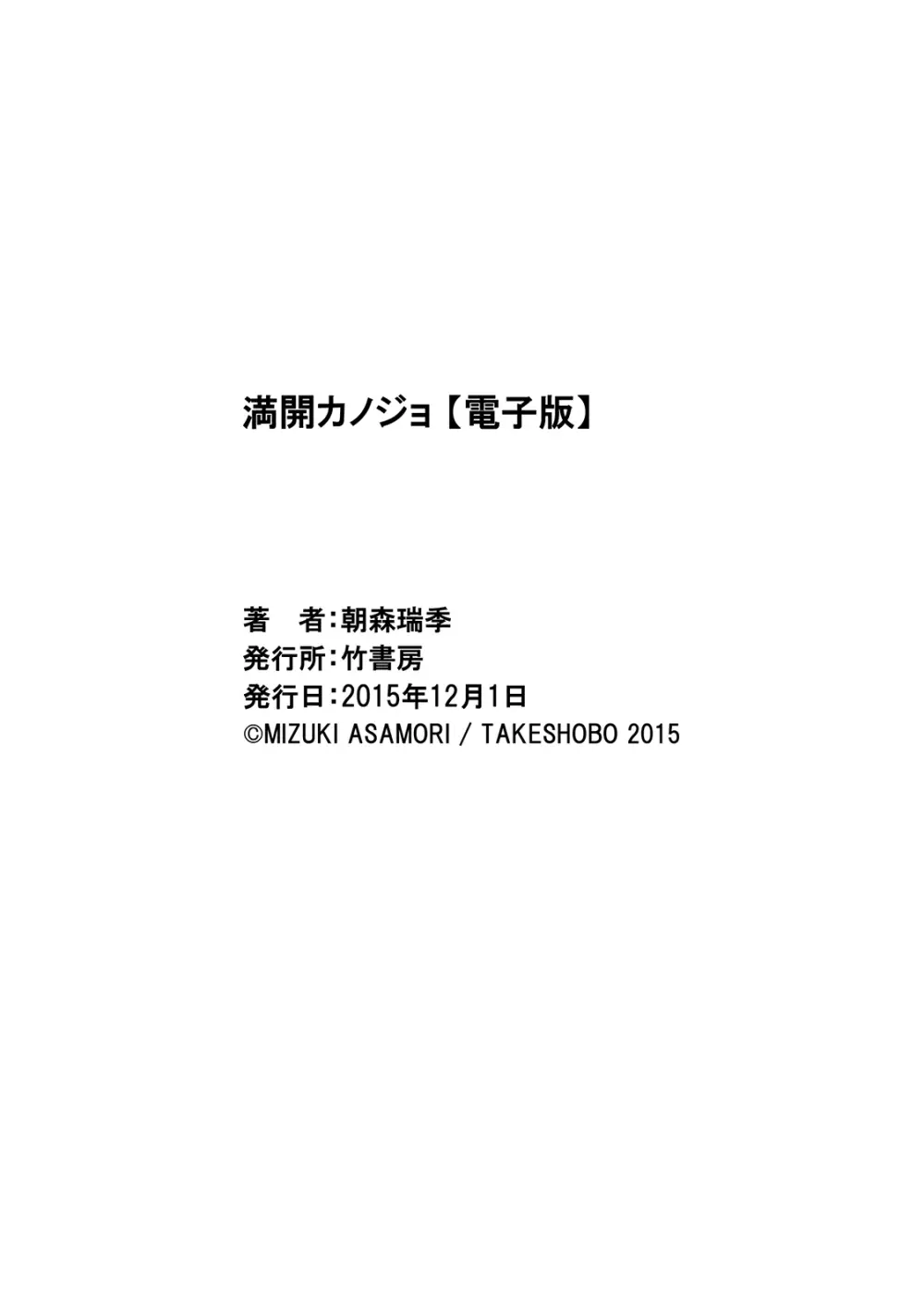 満開カノジョ【電子版】

著　者：朝森瑞季
発行所：竹書房
発行日：2015年12月1日
©MIZUKI ASAMORI / TAKESHOBO 2015